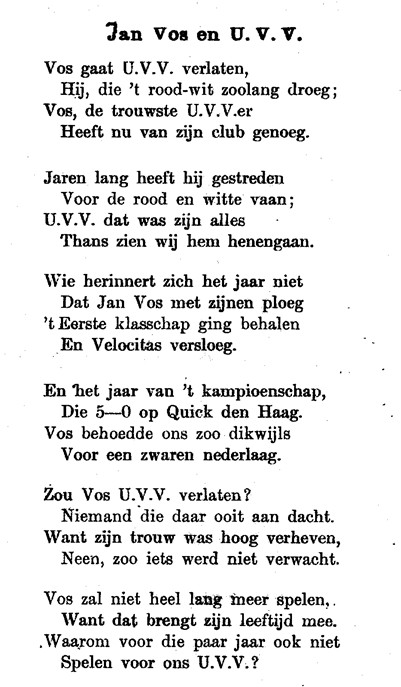 Jan Vos en U. V. V.

Vos gaat U.V.V. verlaten,
Hij, die 't rood-wit zoolang droeg;
Vos, de trouwste U.V.V.er
Heeft nu van zijn club genoeg.

Jaren lang heeft hij gestreden
Voor de rood en witte vaan;
U.V.V. dat was zijn alles
Thans zien wij hem henengaan.

Wie herinnert zich het jaar niet
Dat Jan Vos met zijnen ploeg
't Eerste klasschap ging behalen
En Velocitas versloeg.

En het jaar van 't kampioenschap,
Die 5—0 op Quick den Haag.
Vos behoedde ons zoo dikwijls
Voor een zwaren nederlaag.

Zou Vos U.V.V. verlaten?
Niemand die daar ooit aan dacht.
Want zijn trouw was hoog verheven,
Neen, zoo iets werd niet verwacht.

Vos zal niet heel lang meer spelen,
Want dat brengt zijn leeftijd mee.
Waarom voor die paar jaar ook niet
Spelen voor ons U.V.V.?